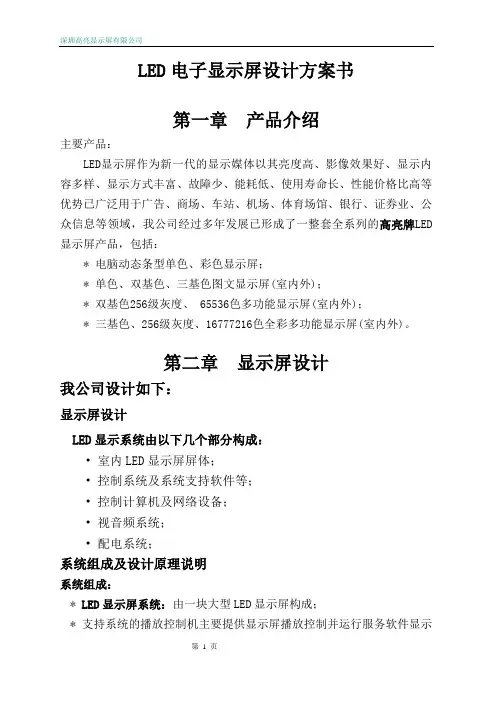 深圳高亮显示屏有限公司

LED 电子显示屏设计方案书

第一章　产品介绍

主要产品：

LED显示屏作为新一代的显示媒体以其亮度高、影像效果好、显示内容多样、显示方式丰富、故障少、能耗低、使用寿命长、性能价格比高等优势已广泛用于广告、商场、车站、机场、体育场馆、银行、证券业、公众信息等领域，我公司经过多年发展已形成了一整套全系列的高亮牌LED显示屏产品，包括：

＊ 电脑动态条型单色、彩色显示屏；

＊ 单色、双基色、三基色图文显示屏(室内外)；

＊ 双基色256级灰度、 65536色多功能显示屏(室内外)；

＊ 三基色、256级灰度、16777216色全彩多功能显示屏(室内外)。

第二章　显示屏设计

我公司设计如下：

显示屏设计

LED 显示系统由以下几个部分构成：

• 室内 LED 显示屏屏体；

• 控制系统及系统支持软件等；

• 控制计算机及网络设备；

• 视音频系统；

• 配电系统；

系统组成及设计原理说明

系统组成：

＊ LED 显示屏系统：由一块大型 LED 显示屏构成；

＊ 支持系统的播放控制机主要提供显示屏播放控制并运行服务软件显示

第 1 页